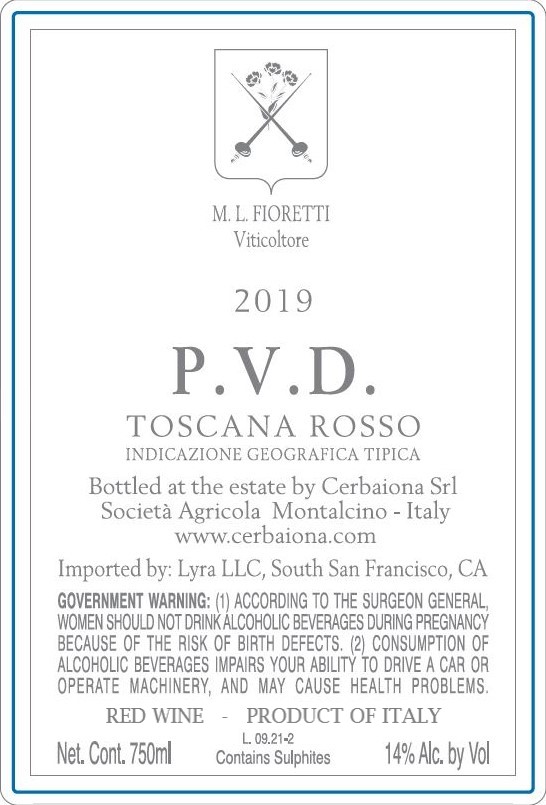 M. L. FIORETTI
Viticoltore

2019

P.V.D.

TOSCANA ROSSO
INDICAZIONE GEOGRAFICA TIPICA

Bottled at the estate by Cerbaiona Srl
Società Agricola Montalcino - Italy
www.cerbaiona.com

Imported by: Lyra LLC, South San Francisco, CA

GOVERNMENT WARNING: (1) ACCORDING TO THE SURGEON GENERAL, WOMEN SHOULD NOT DRINK ALCOHOLIC BEVERAGES DURING PREGNANCY BECAUSE OF THE RISK OF BIRTH DEFECTS. (2) CONSUMPTION OF ALCOHOLIC BEVERAGES IMPAIRS YOUR ABILITY TO DRIVE A CAR OR OPERATE MACHINERY, AND MAY CAUSE HEALTH PROBLEMS.

RED WINE - PRODUCT OF ITALY

Net. Cont. 750ml
L. 09.21-2
Contains Sulphites
14% Alc. by Vol